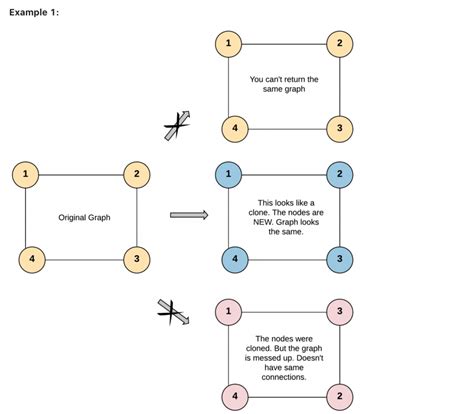 Example 1:

1
2
You can't return the same graph
4
3

1
2
Original Graph
4
3

1
2
This looks like a clone. The nodes are NEW. Graph looks the same.
4
3

1
3
The nodes were cloned. But the graph is messed up. Doesn't have same connections.
4
2